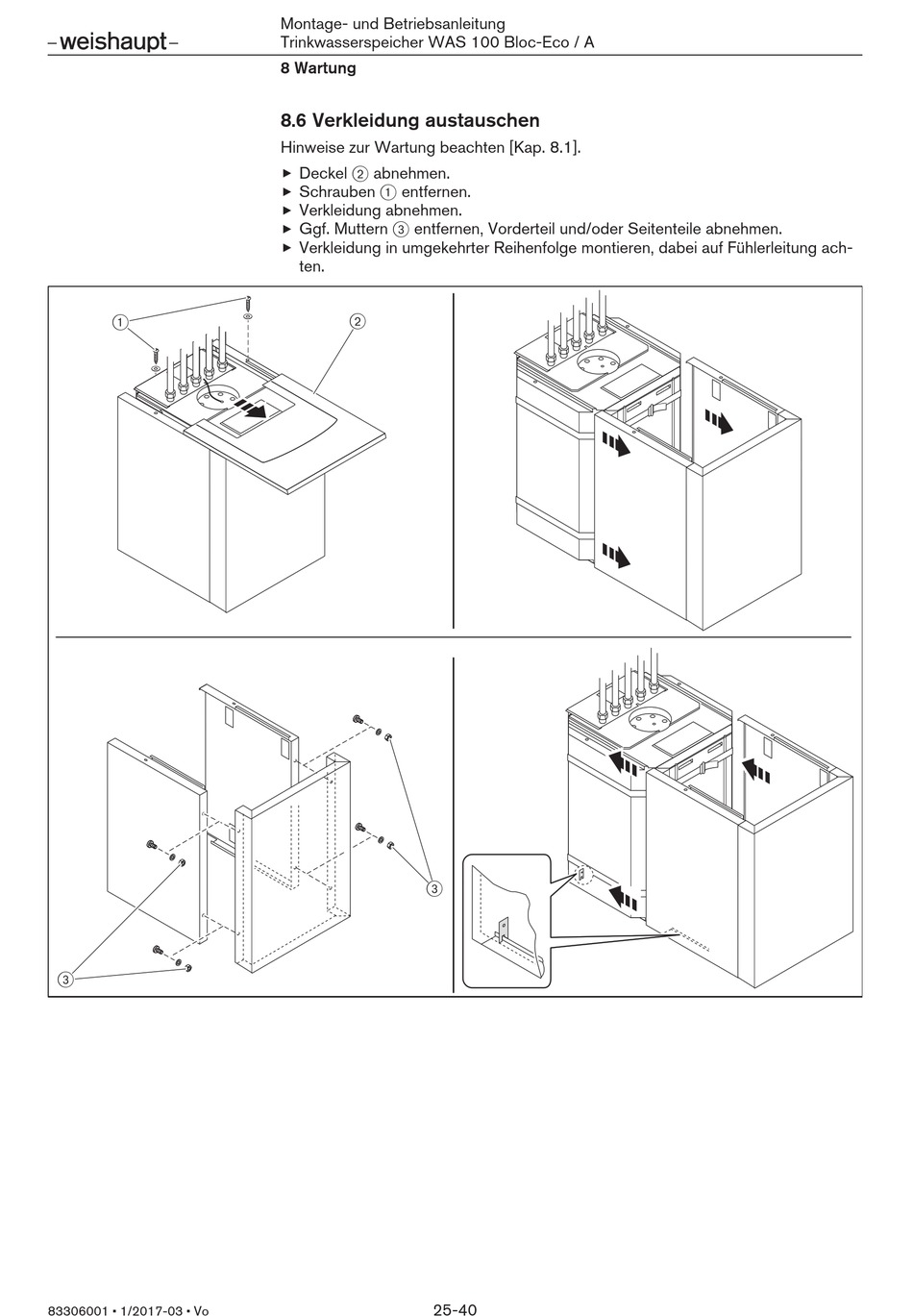 –weishaupt–

Montage- und Betriebsanleitung
Trinkwasserspeicher WAS 100 Bloc-Eco / A

8 Wartung

8.6 Verkleidung austauschen

Hinweise zur Wartung beachten [Kap. 8.1].

▶ Deckel ② abnehmen.
▶ Schrauben ① entfernen.
▶ Verkleidung abnehmen.
▶ Ggf. Muttern ③ entfernen, Vorderteil und/oder Seitenteile abnehmen.
▶ Verkleidung in umgekehrter Reihenfolge montieren, dabei auf Fühlerleitung achten.

①
②
③
③

83306001 • 1/2017-03 • Vo

25-40